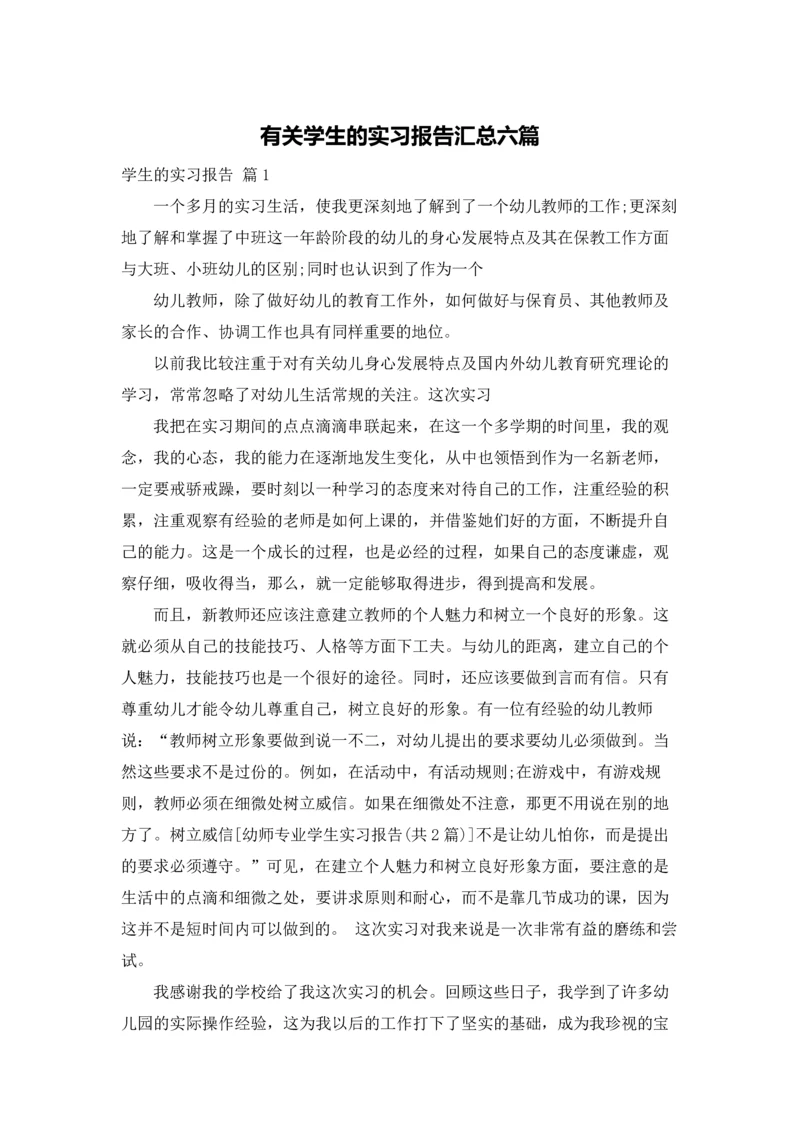 有关学生的实习报告汇总六篇

学生的实习报告 篇1

一个多月的实习生活，使我更深刻地了解到了一个幼儿教师的工作;更深刻地了解和掌握了中班这一年龄阶段的幼儿的身心发展特点及其在保教工作方面与大班、小班幼儿的区别;同时也认识到了作为一个

幼儿教师，除了做好幼儿的教育工作外，如何做好与保育员、其他教师及家长的合作、协调工作也具有同样重要的地位。

以前我比较注重于对有关幼儿身心发展特点及国内外幼儿教育研究理论的学习，常常忽略了对幼儿生活常规的关注。这次实习

我把在实习期间的点点滴滴串联起来，在这一个多学期的时间里，我的观念，我的心态，我的能力在逐渐地发生变化，从中也领悟到作为一名新老师，一定要戒骄戒躁，要时刻以一种学习的态度来对待自己的工作，注重经验的积累，注重观察有经验的老师是如何上课的，并借鉴她们好的方面，不断提升自己的能力。这是一个成长的过程，也是必经的过程，如果自己的态度谦虚，观察仔细，吸收得当，那么，就一定能够取得进步，得到提高和发展。

而且，新教师还应该注意建立教师的个人魅力和树立一个良好的形象。这就必须从自己的技能技巧、人格等方面下工夫。与幼儿的距离，建立自己的个人魅力，技能技巧也是一个很好的途径。同时，还应该要做到言而有信。只有尊重幼儿才能令幼儿尊重自己，树立良好的形象。有一位有经验的幼儿教师说：“教师树立形象要做到说一不二，对幼儿提出的要求要幼儿必须做到。当然这些要求不是过份的。例如，在活动中，有活动规则;在游戏中，有游戏规则，教师必须在细微处树立威信。如果在细微处不注意，那更不用说在别的地方了。树立威信[幼师专业学生实习报告(共2篇)]不是让幼儿怕你，而是提出的要求必须遵守。”可见，在建立个人魅力和树立良好形象方面，要注意的是生活中的点滴和细微之处，要讲求原则和耐心，而不是靠几节成功的课，因为这并不是短时间内可以做到的。 这次实习对我来说是一次非常有益的磨练和尝试。

我感谢我的学校给了我这次实习的机会。回顾这些日子，我学到了许多幼儿园的实际操作经验，这为我以后的工作打下了坚实的基础，成为我珍视的宝